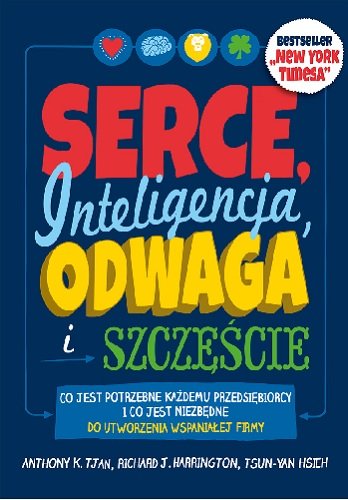 Bestseller „New York Timesa"

SERCE, Inteligencja, ODWAGA i SZCZĘŚCIE

CO JEST POTRZEBNE KAŻDEMU PRZEDSIĘBIORCY I CO JEST NIEZBĘDNE DO UTWORZENIA WSPANIAŁEJ FIRMY

ANTHONY K. TJAN, RICHARD J. HARRINGTON, TSUN-YAN HSIEH